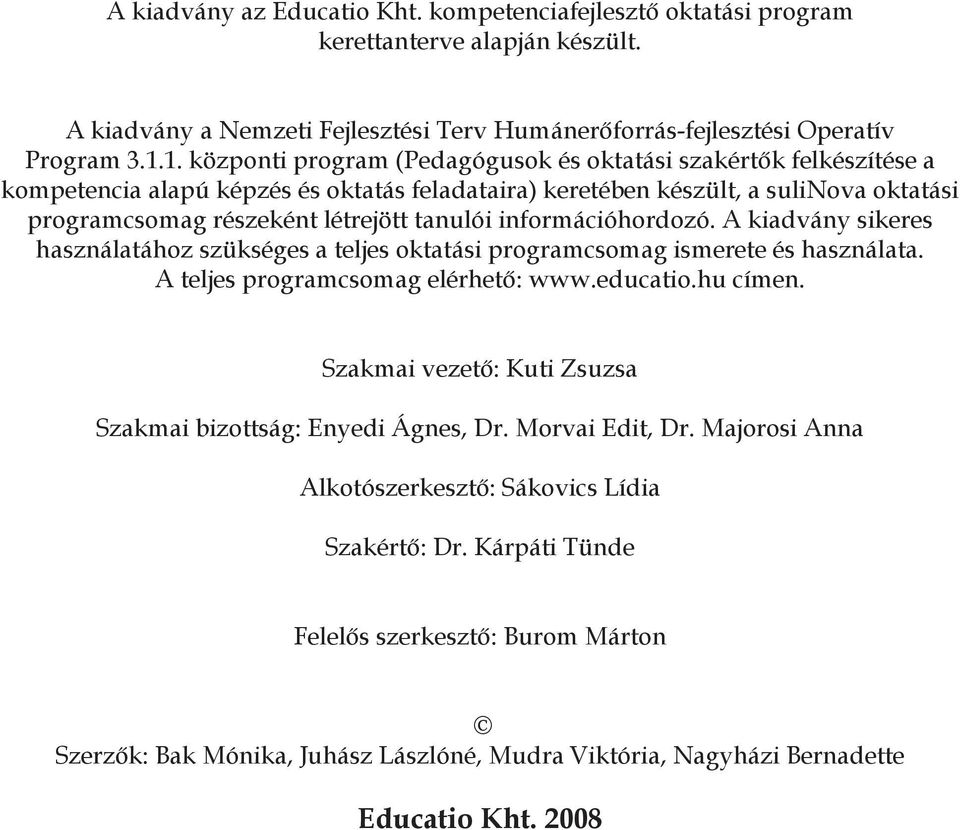 A kiadvány az Educatio Kht. kompetenciafejlesztő oktatási program kerettanterve alapján készült.

A kiadvány a Nemzeti Fejlesztési Terv Humánerőforrás-fejlesztési Operatív Program 3.1.1. központi program (Pedagógusok és oktatási szakértők felkészítése a kompetencia alapú képzés és oktatás feladataira) keretében készült, a suliNova oktatási programcsomag részeként létrejött tanulói információhordozó. A kiadvány sikeres használatához szükséges a teljes oktatási programcsomag ismerete és használata. A teljes programcsomag elérhető: www.educatio.hu címen.

Szakmai vezető: Kuti Zsuzsa

Szakmai bizottság: Enyedi Ágnes, Dr. Morvai Edit, Dr. Majorosi Anna

Alkotószerkesztő: Sákovics Lídia

Szakértő: Dr. Kárpáti Tünde

Felelős szerkesztő: Burom Márton

©
Szerzők: Bak Mónika, Juhász Lászlóné, Mudra Viktória, Nagyházi Bernadette

Educatio Kht. 2008